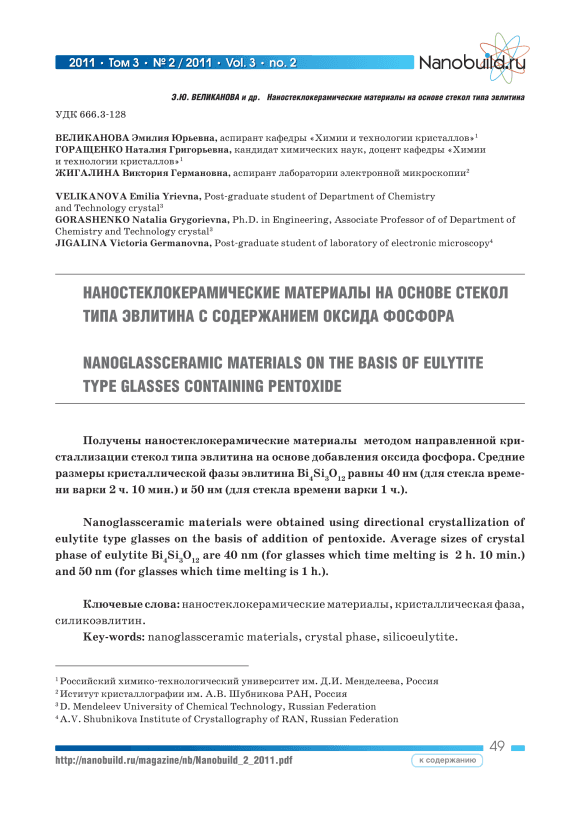 2011 · Том 3 · № 2 / 2011 · Vol. 3 · no. 2

Nanobuild.ru

Э.Ю. ВЕЛИКАНОВА и др. Наностеклокерамические материалы на основе стекол типа эвлитина

УДК 666.3-128

ВЕЛИКАНОВА Эмилия Юрьевна, аспирант кафедры «Химии и технологии кристаллов»$^1$
ГОРАЩЕНКО Наталия Григорьевна, кандидат химических наук, доцент кафедры «Химии и технологии кристаллов»$^1$
ЖИГАЛИНА Виктория Германовна, аспирант лаборатории электронной микроскопии$^2$

VELIKANOVA Emilia Yrievna, Post-graduate student of Department of Chemistry and Technology crystal$^3$
GORASHENKO Natalia Grygorievna, Ph.D. in Engineering, Associate Professor of of Department of Chemistry and Technology crystal$^3$
JIGALINA Victoria Germanovna, Post-graduate student of laboratory of electronic microscopy$^4$

НАНОСТЕКЛОКЕРАМИЧЕСКИЕ МАТЕРИАЛЫ НА ОСНОВЕ СТЕКОЛ ТИПА ЭВЛИТИНА С СОДЕРЖАНИЕМ ОКСИДА ФОСФОРА

NANOGLASSCERAMIC MATERIALS ON THE BASIS OF EULYTITE TYPE GLASSES CONTAINING PENTOXIDE

Получены наностеклокерамические материалы методом направленной кристаллизации стекол типа эвлитина на основе добавления оксида фосфора. Средние размеры кристаллической фазы эвлитина $Bi_4Si_3O_{12}$ равны 40 нм (для стекла времени варки 2 ч. 10 мин.) и 50 нм (для стекла времени варки 1 ч.).

Nanoglassceramic materials were obtained using directional crystallization of eulytite type glasses on the basis of addition of pentoxide. Average sizes of crystal phase of eulytite $Bi_4Si_3O_{12}$ are 40 nm (for glasses which time melting is 2 h. 10 min.) and 50 nm (for glasses which time melting is 1 h.).

Ключевые слова: наностеклокерамические материалы, кристаллическая фаза, силикоэвлитин.
Key-words: nanoglassceramic materials, crystal phase, silicoeulytite.

$^1$ Российский химико-технологический университет им. Д.И. Менделеева, Россия
$^2$ Иститут кристаллографии им. А.В. Шубникова РАН, Россия
$^3$ D. Mendeleev University of Chemical Technology, Russian Federation
$^4$ A.V. Shubnikova Institute of Crystallography of RAN, Russian Federation

49

http://nanobuild.ru/magazine/nb/Nanobuild_2_2011.pdf

к содержанию